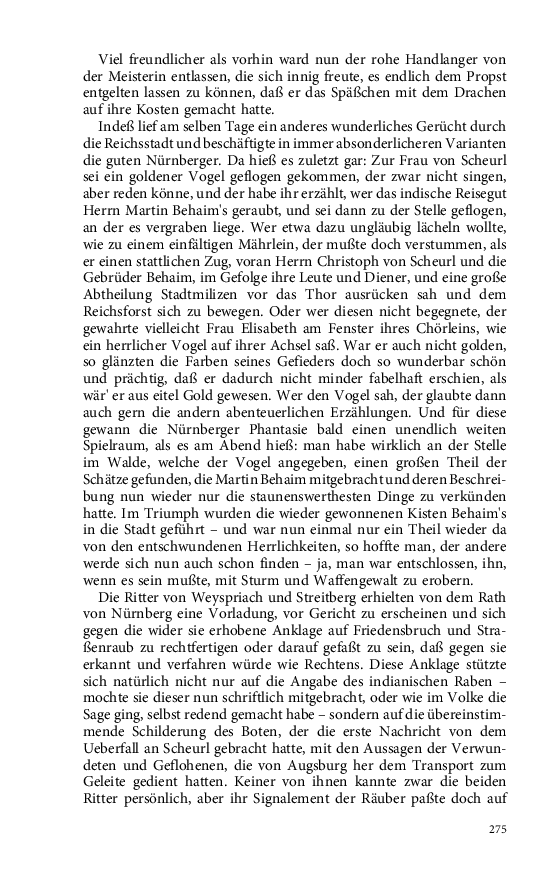 Viel freundlicher als vorhin ward nun der rohe Handlanger von der Meisterin entlassen, die sich innig freute, es endlich dem Propst entgelten lassen zu können, daß er das Späßchen mit dem Drachen auf ihre Kosten gemacht hatte.

Indeß lief am selben Tage ein anderes wunderliches Gerücht durch die Reichsstadt und beschäftigte in immer absonderlicheren Varianten die guten Nürnberger. Da hieß es zuletzt gar: Zur Frau von Scheurl sei ein goldener Vogel geflogen gekommen, der zwar nicht singen, aber reden könne, und der habe ihr erzählt, wer das indische Reisegut Herrn Martin Behaim's geraubt, und sei dann zu der Stelle geflogen, an der es vergraben liege. Wer etwa dazu ungläubig lächeln wollte, wie zu einem einfältigen Mährlein, der mußte doch verstummen, als er einen stattlichen Zug, voran Herrn Christoph von Scheurl und die Gebrüder Behaim, im Gefolge ihre Leute und Diener, und eine große Abtheilung Stadtmilizen vor das Thor ausrücken sah und dem Reichsforst sich zu bewegen. Oder wer diesen nicht begegnete, der gewahrte vielleicht Frau Elisabeth am Fenster ihres Chörleins, wie ein herrlicher Vogel auf ihrer Achsel saß. War er auch nicht golden, so glänzten die Farben seines Gefieders doch so wunderbar schön und prächtig, daß er dadurch nicht minder fabelhaft erschien, als wär' er aus eitel Gold gewesen. Wer den Vogel sah, der glaubte dann auch gern die andern abenteuerlichen Erzählungen. Und für diese gewann die Nürnberger Phantasie bald einen unendlich weiten Spielraum, als es am Abend hieß: man habe wirklich an der Stelle im Walde, welche der Vogel angegeben, einen großen Theil der Schätze gefunden, die Martin Behaim mitgebracht und deren Beschreibung nun wieder nur die staunenswerthesten Dinge zu verkünden hatte. Im Triumph wurden die wieder gewonnenen Kisten Behaim's in die Stadt geführt – und war nun einmal nur ein Theil wieder da von den entschwundenen Herrlichkeiten, so hoffte man, der andere werde sich nun auch schon finden – ja, man war entschlossen, ihn, wenn es sein mußte, mit Sturm und Waffengewalt zu erobern.

Die Ritter von Weyspriach und Streitberg erhielten von dem Rath von Nürnberg eine Vorladung, vor Gericht zu erscheinen und sich gegen die wider sie erhobene Anklage auf Friedensbruch und Straßenraub zu rechtfertigen oder darauf gefaßt zu sein, daß gegen sie erkannt und verfahren würde wie Rechtens. Diese Anklage stützte sich natürlich nicht nur auf die Angabe des indianischen Raben – mochte sie dieser nun schriftlich mitgebracht, oder wie im Volke die Sage ging, selbst redend gemacht habe – sondern auf die übereinstimmende Schilderung des Boten, der die erste Nachricht von dem Ueberfall an Scheurl gebracht hatte, mit den Aussagen der Verwundeten und Geflohenen, die von Augsburg her dem Transport zum Geleite gedient hatten. Keiner von ihnen kannte zwar die beiden Ritter persönlich, aber ihr Signalement der Räuber paßte doch auf

275